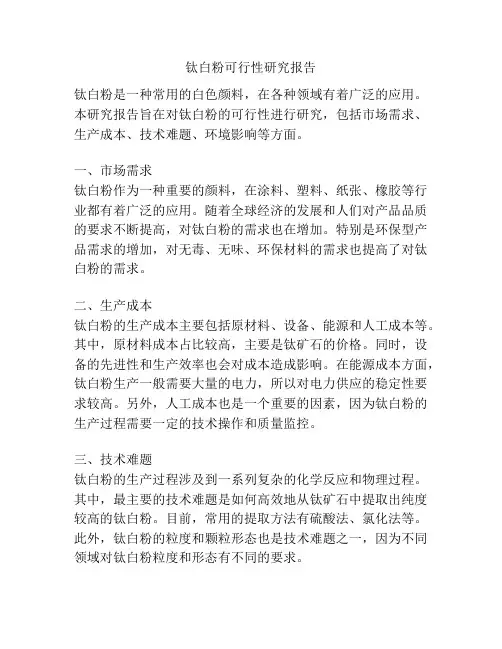 钛白粉可行性研究报告

钛白粉是一种常用的白色颜料，在各种领域有着广泛的应用。本研究报告旨在对钛白粉的可行性进行研究，包括市场需求、生产成本、技术难题、环境影响等方面。

一、市场需求
钛白粉作为一种重要的颜料，在涂料、塑料、纸张、橡胶等行业都有着广泛的应用。随着全球经济的发展和人们对产品品质的要求不断提高，对钛白粉的需求也在增加。特别是环保型产品需求的增加，对无毒、无味、环保材料的需求也提高了对钛白粉的需求。

二、生产成本
钛白粉的生产成本主要包括原材料、设备、能源和人工成本等。其中，原材料成本占比较高，主要是钛矿石的价格。同时，设备的先进性和生产效率也会对成本造成影响。在能源成本方面，钛白粉生产一般需要大量的电力，所以对电力供应的稳定性要求较高。另外，人工成本也是一个重要的因素，因为钛白粉的生产过程需要一定的技术操作和质量监控。

三、技术难题
钛白粉的生产过程涉及到一系列复杂的化学反应和物理过程。其中，最主要的技术难题是如何高效地从钛矿石中提取出纯度较高的钛白粉。目前，常用的提取方法有硫酸法、氯化法等。此外，钛白粉的粒度和颗粒形态也是技术难题之一，因为不同领域对钛白粉粒度和形态有不同的要求。